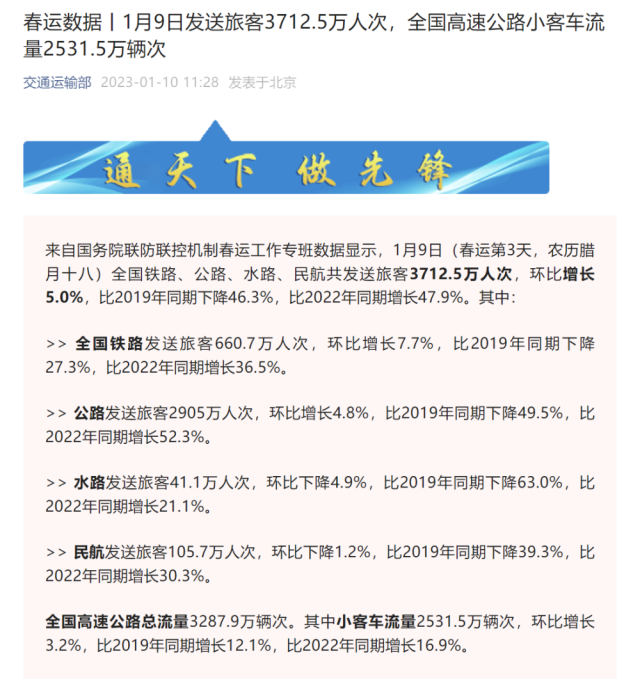 春运数据丨1月9日发送旅客3712.5万人次，全国高速公路小客车流量2531.5万辆次

交通运输部 2023-01-10 11:28 发表于北京

通天下 做先锋

来自国务院联防联控机制春运工作专班数据显示，1月9日（春运第3天，农历腊月十八）全国铁路、公路、水路、民航共发送旅客3712.5万人次，环比增长5.0%，比2019年同期下降46.3%，比2022年同期增长47.9%。其中：

>> 全国铁路发送旅客660.7万人次，环比增长7.7%，比2019年同期下降27.3%，比2022年同期增长36.5%。

>> 公路发送旅客2905万人次，环比增长4.8%，比2019年同期下降49.5%，比2022年同期增长52.3%。

>> 水路发送旅客41.1万人次，环比下降4.9%，比2019年同期下降63.0%，比2022年同期增长21.1%。

>> 民航发送旅客105.7万人次，环比下降1.2%，比2019年同期下降39.3%，比2022年同期增长30.3%。

全国高速公路总流量3287.9万辆次。其中小客车流量2531.5万辆次，环比增长3.2%，比2019年同期增长12.1%，比2022年同期增长16.9%。